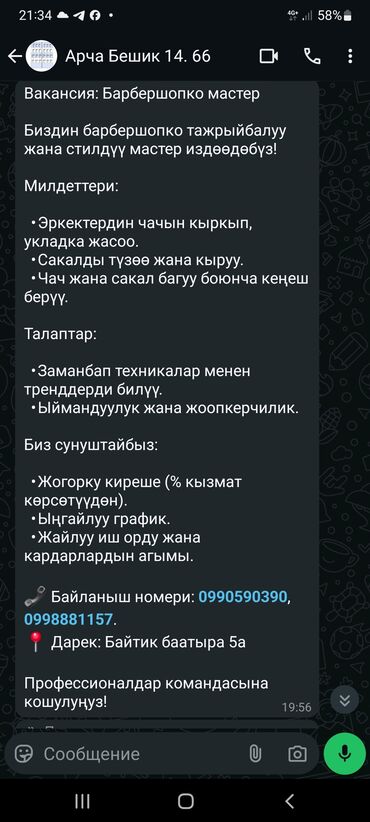 21:34 58%

Арча Бешик 14. 66

Вакансия: Барбершопко мастер

Биздин барбершопко тажрыйбалуу жана стилдүү мастер издөөдөбүз!

Милдеттери:

•Эркектердин чачын кыркып, укладка жасоо.
•Сакалды түзөө жана кыруу.
•Чач жана сакал багуу боюнча кеңеш берүү.

Талаптар:

•Заманбап техникалар менен тренддерди билүү.
•Ыймандуулук жана жоопкерчилик.

Биз сунуштайбыз:

•Жогорку киреше (% кызмат көрсөтүүдөн).
•Ыңгайлуу график.
•Жайлуу иш орду жана кардарлардын агымы.

Байланыш номери: 0990590390, 0998881157.
Дарек: Байтик баатыра 5а

Профессионалдар командасына кошулуңуз!

19:56

Сообщение